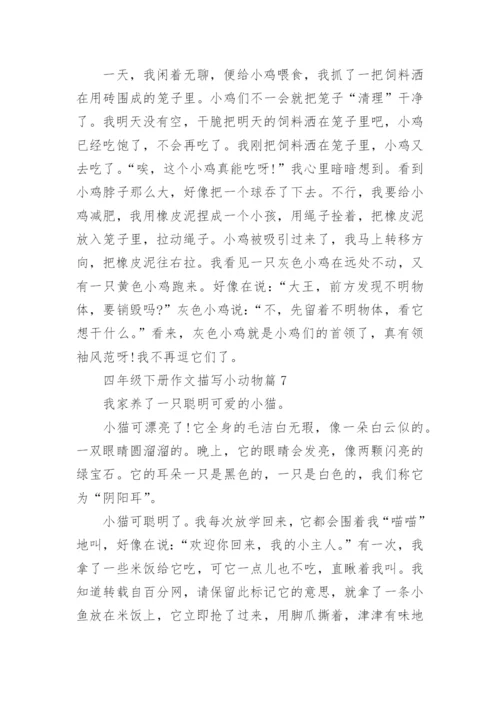 一天，我闲着无聊，便给小鸡喂食，我抓了一把饲料洒在用砖围成的笼子里。小鸡们不一会就把笼子“清理”干净了。我明天没有空，干脆把明天的饲料洒在笼子里吧，小鸡已经吃饱了，不会再吃了。我刚把饲料洒在笼子里，小鸡又去吃了。“唉，这个小鸡真能吃呀!”我心里暗暗想到。看到小鸡脖子那么大，好像把一个球吞了下去。不行，我要给小鸡减肥，我用橡皮泥捏成一个小孩，用绳子拴着，把橡皮泥放入笼子里，拉动绳子。小鸡被吸引过来了，我马上转移方向，把橡皮泥往右拉。我看见一只灰色小鸡在远处不动，又有一只黄色小鸡跑来。好像在说：“大王，前方发现不明物体，要销毁吗?”灰色小鸡说：“不，先留着不明物体，看它想干什么。”看来，灰色小鸡就是小鸡们的首领了，真有领袖风范呀!我不再逗它们了。

四年级下册作文描写小动物篇7

我家养了一只聪明可爱的小猫。

小猫可漂亮了!它全身的毛洁白无瑕，像一朵白云似的。一双眼睛圆溜溜的。晚上，它的眼睛会发亮，像两颗闪亮的绿宝石。它的耳朵一只是黑色的，一只是白色的，我们称它为“阴阳耳”。

小猫可聪明了。我每次放学回来，它都会围着我“喵喵”地叫，好像在说：“欢迎你回来，我的小主人。”有一次，我拿了一些米饭给它吃，可它一点儿也不吃，直瞅着我叫。我知道转载自百分网，请保留此标记它的意思，就拿了一条小鱼放在米饭上，它立即抢了过来，用脚爪撕着，津津有味地